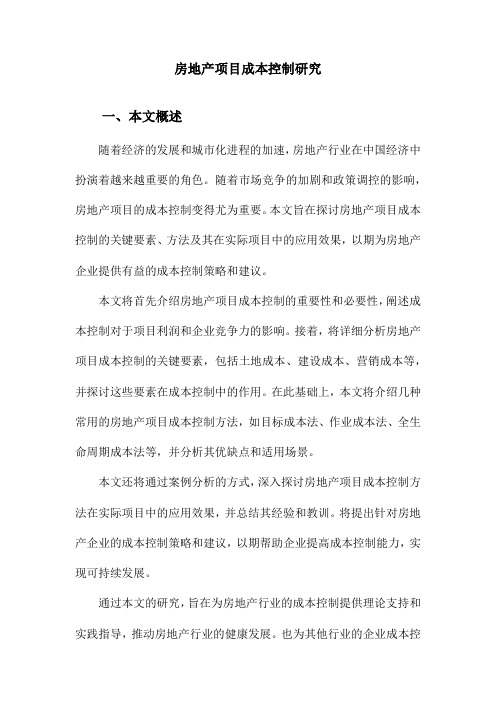 房地产项目成本控制研究

一、本文概述

随着经济的发展和城市化进程的加速，房地产行业在中国经济中扮演着越来越重要的角色。随着市场竞争的加剧和政策调控的影响，房地产项目的成本控制变得尤为重要。本文旨在探讨房地产项目成本控制的关键要素、方法及其在实际项目中的应用效果，以期为房地产企业提供有益的成本控制策略和建议。

本文将首先介绍房地产项目成本控制的重要性和必要性，阐述成本控制对于项目利润和企业竞争力的影响。接着，将详细分析房地产项目成本控制的关键要素，包括土地成本、建设成本、营销成本等，并探讨这些要素在成本控制中的作用。在此基础上，本文将介绍几种常用的房地产项目成本控制方法，如目标成本法、作业成本法、全生命周期成本法等，并分析其优缺点和适用场景。

本文还将通过案例分析的方式，深入探讨房地产项目成本控制方法在实际项目中的应用效果，并总结其经验和教训。将提出针对房地产企业的成本控制策略和建议，以期帮助企业提高成本控制能力，实现可持续发展。

通过本文的研究，旨在为房地产行业的成本控制提供理论支持和实践指导，推动房地产行业的健康发展。也为其他行业的企业成本控